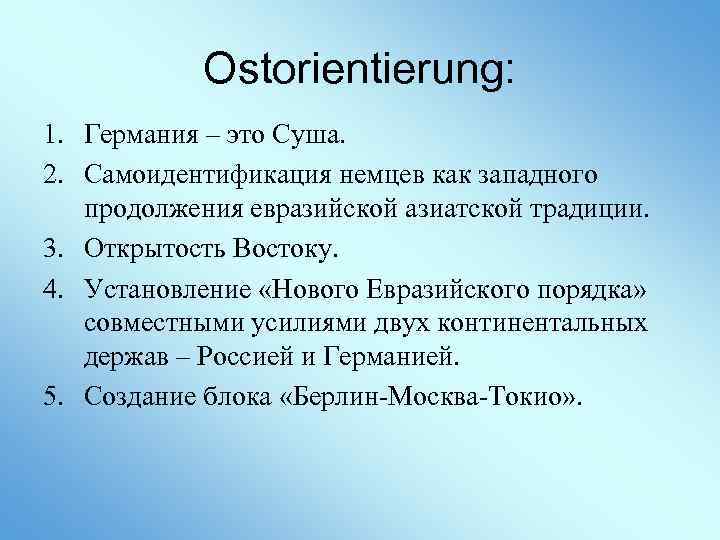 Ostorientierung:

1. Германия – это Суша.
2. Самоидентификация немцев как западного продолжения евразийской азиатской традиции.
3. Открытость Востоку.
4. Установление «Нового Евразийского порядка» совместными усилиями двух континентальных держав – Россией и Германией.
5. Создание блока «Берлин-Москва-Токио».